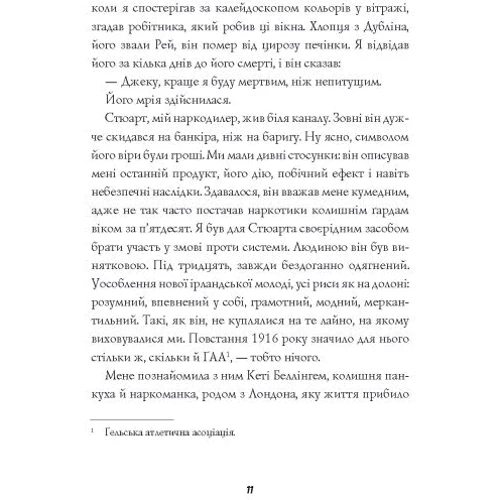 коли я спостерігав за калейдоскопом кольорів у вітражі, згадав робітника, який робив ці вікна. Хлопця з Дубліна, його звали Рей, він помер від цирозу печінки. Я відвідав його за кілька днів до його смерті, і він сказав:

— Джеку, краще я буду мертвим, ніж непитущим.

Його мрія здійснилася.

Стюарт, мій наркодилер, жив біля каналу. Зовні він дужче скидався на банкіра, ніж на баригу. Ну ясно, символом його віри були гроші. Ми мали дивні стосунки: він описував мені останній продукт, його дію, побічний ефект і навіть небезпечні наслідки. Здавалося, він вважав мене кумедним, адже не так часто постачав наркотики колишнім гардам віком за п'ятдесят. Я був для Стюарта своєрідним засобом брати участь у змові проти системи. Людиною він був винятковою. Під тридцять, завжди бездоганно одягнений. Уособлення нової ірландської молоді, усі риси як на долоні: розумний, впевнений у собі, грамотний, модний, меркантильний. Такі, як він, не куплялися на те лайно, на якому виховувалися ми. Повстання 1916 року значило для нього стільки ж, скільки й ГАА$^1$, — тобто нічого.

Мене познайомила з ним Кеті Беллінгем, колишня панкуха й наркоманка, родом з Лондона, яку життя прибило

$^1$ Гельська атлетична асоціація.

11